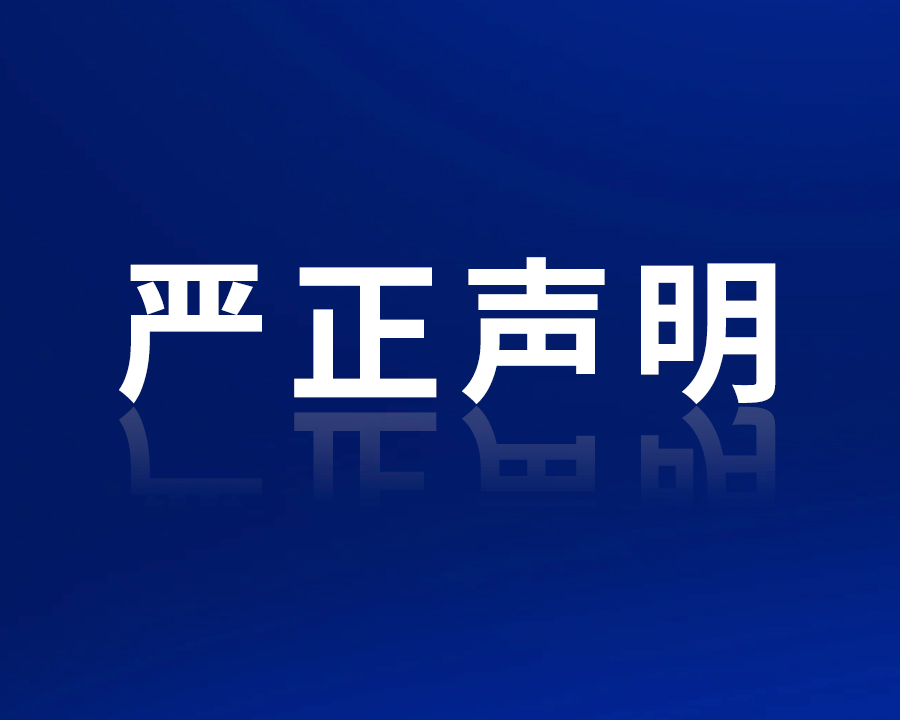 严正声明